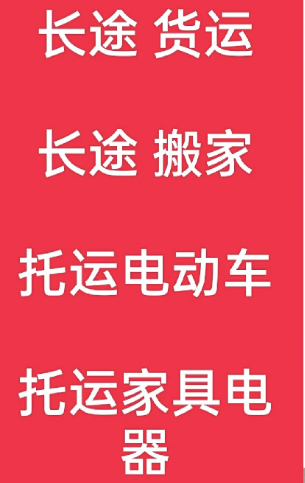 长途 货运

长途 搬家

托运电动车

托运家具电器